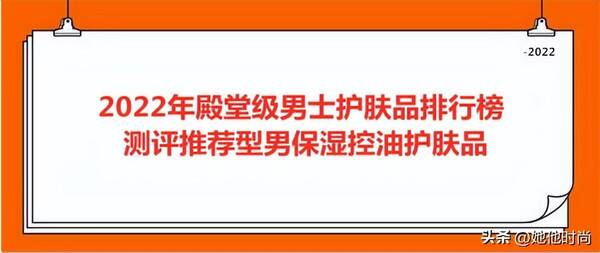 -2022

2022年殿堂级男士护肤品排行榜
测评推荐型男保湿控油护肤品

头条 @她他时尚